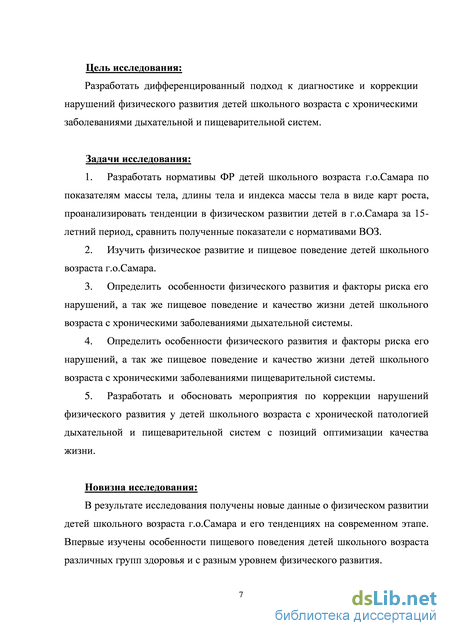 Цель исследования:

Разработать дифференцированный подход к диагностике и коррекции нарушений физического развития детей школьного возраста с хроническими заболеваниями дыхательной и пищеварительной систем.

Задачи исследования:

1. Разработать нормативы ФР детей школьного возраста г.о.Самара по показателям массы тела, длины тела и индекса массы тела в виде карт роста, проанализировать тенденции в физическом развитии детей в г.о.Самара за 15-летний период, сравнить полученные показатели с нормативами ВОЗ.

2. Изучить физическое развитие и пищевое поведение детей школьного возраста г.о.Самара.

3. Определить особенности физического развития и факторы риска его нарушений, а так же пищевое поведение и качество жизни детей школьного возраста с хроническими заболеваниями дыхательной системы.

4. Определить особенности физического развития и факторы риска его нарушений, а так же пищевое поведение и качество жизни детей школьного возраста с хроническими заболеваниями пищеварительной системы.

5. Разработать и обосновать мероприятия по коррекции нарушений физического развития у детей школьного возраста с хронической патологией дыхательной и пищеварительной систем с позиций оптимизации качества жизни.

Новизна исследования:

В результате исследования получены новые данные о физическом развитии детей школьного возраста г.о.Самара и его тенденциях на современном этапе. Впервые изучены особенности пищевого поведения детей школьного возраста различных групп здоровья и с разным уровнем физического развития.

7

dsLib.net
библиотека диссертаций